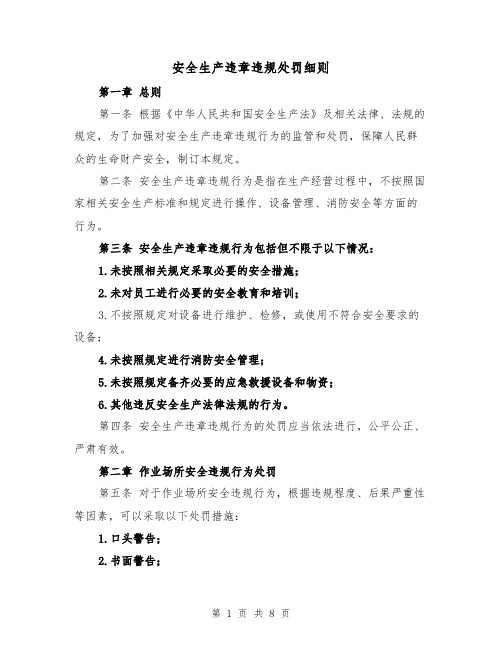 安全生产违章违规处罚细则

第一章 总则

第一条 根据《中华人民共和国安全生产法》及相关法律、法规的规定，为了加强对安全生产违章违规行为的监管和处罚，保障人民群众的生命财产安全，制订本规定。

第二条 安全生产违章违规行为是指在生产经营过程中，不按照国家相关安全生产标准和规定进行操作、设备管理、消防安全等方面的行为。

第三条 安全生产违章违规行为包括但不限于以下情况：

1.未按照相关规定采取必要的安全措施；

2.未对员工进行必要的安全教育和培训；

3.不按照规定对设备进行维护、检修，或使用不符合安全要求的设备；

4.未按照规定进行消防安全管理；

5.未按照规定备齐必要的应急救援设备和物资；

6.其他违反安全生产法律法规的行为。

第四条 安全生产违章违规行为的处罚应当依法进行，公平公正、严肃有效。

第二章 作业场所安全违规行为处罚

第五条 对于作业场所安全违规行为，根据违规程度、后果严重性等因素，可以采取以下处罚措施：

1.口头警告；

2.书面警告；

第 1 页 共 8 页